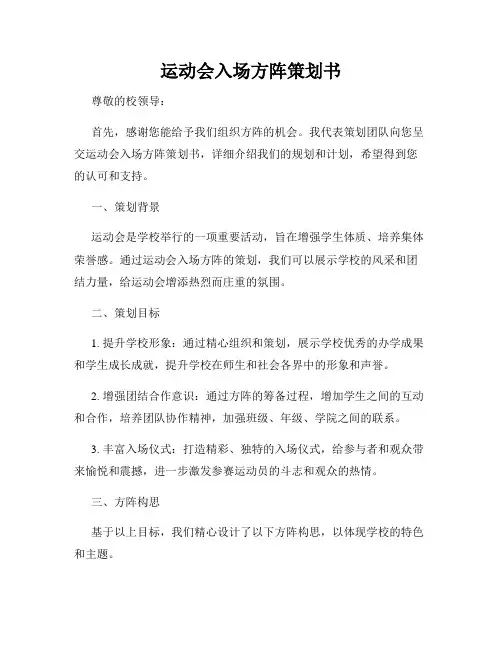 运动会入场方阵策划书

尊敬的校领导：

首先，感谢您能给予我们组织方阵的机会。我代表策划团队向您呈交运动会入场方阵策划书，详细介绍我们的规划和计划，希望得到您的认可和支持。

一、策划背景

运动会是学校举行的一项重要活动，旨在增强学生体质、培养集体荣誉感。通过运动会入场方阵的策划，我们可以展示学校的风采和团结力量，给运动会增添热烈而庄重的氛围。

二、策划目标

1. 提升学校形象：通过精心组织和策划，展示学校优秀的办学成果和学生成长成就，提升学校在师生和社会各界中的形象和声誉。

2. 增强团结合作意识：通过方阵的筹备过程，增加学生之间的互动和合作，培养团队协作精神，加强班级、年级、学院之间的联系。

3. 丰富入场仪式：打造精彩、独特的入场仪式，给参与者和观众带来愉悦和震撼，进一步激发参赛运动员的斗志和观众的热情。

三、方阵构思

基于以上目标，我们精心设计了以下方阵构思，以体现学校的特色和主题。